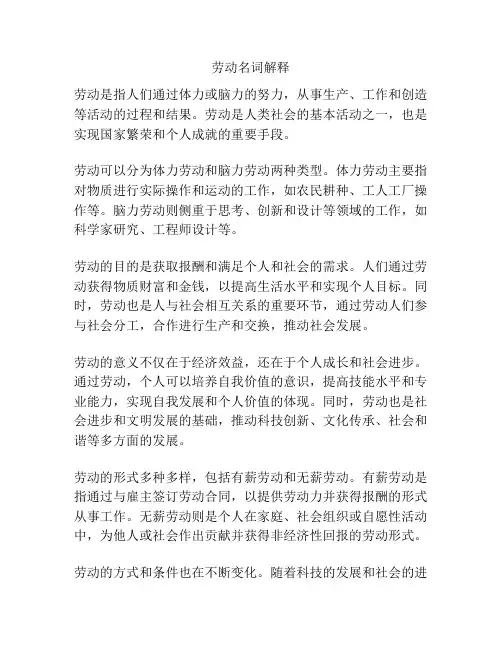 劳动名词解释

劳动是指人们通过体力或脑力的努力，从事生产、工作和创造等活动的过程和结果。劳动是人类社会的基本活动之一，也是实现国家繁荣和个人成就的重要手段。

劳动可以分为体力劳动和脑力劳动两种类型。体力劳动主要指对物质进行实际操作和运动的工作，如农民耕种、工人工厂操作等。脑力劳动则侧重于思考、创新和设计等领域的工作，如科学家研究、工程师设计等。

劳动的目的是获取报酬和满足个人和社会的需求。人们通过劳动获得物质财富和金钱，以提高生活水平和实现个人目标。同时，劳动也是人与社会相互关系的重要环节，通过劳动人们参与社会分工，合作进行生产和交换，推动社会发展。

劳动的意义不仅在于经济效益，还在于个人成长和社会进步。通过劳动，个人可以培养自我价值的意识，提高技能水平和专业能力，实现自我发展和个人价值的体现。同时，劳动也是社会进步和文明发展的基础，推动科技创新、文化传承、社会和谐等多方面的发展。

劳动的形式多种多样，包括有薪劳动和无薪劳动。有薪劳动是指通过与雇主签订劳动合同，以提供劳动力并获得报酬的形式从事工作。无薪劳动则是个人在家庭、社会组织或自愿性活动中，为他人或社会作出贡献并获得非经济性回报的劳动形式。

劳动的方式和条件也在不断变化。随着科技的发展和社会的进